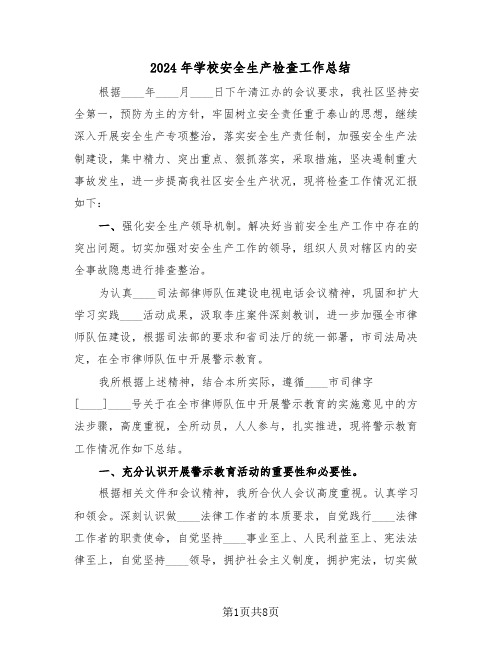 2024年学校安全生产检查工作总结

根据____年____月____日下午清江办的会议要求，我社区坚持安全第一，预防为主的方针，牢固树立安全责任重于泰山的思想，继续深入开展安全生产专项整治，落实安全生产责任制，加强安全生产法制建设，集中精力、突出重点、狠抓落实，采取措施，坚决遏制重大事故发生，进一步提高我社区安全生产状况，现将检查工作情况汇报如下：

一、强化安全生产领导机制。解决好当前安全生产工作中存在的突出问题。切实加强对安全生产工作的领导，组织人员对辖区内的安全事故隐患进行排查整治。

为认真____司法部律师队伍建设电视电话会议精神，巩固和扩大学习实践____活动成果，汲取李庄案件深刻教训，进一步加强全市律师队伍建设，根据司法部的要求和省司法厅的统一部署，市司法局决定，在全市律师队伍中开展警示教育。

我所根据上述精神，结合本所实际，遵循____市司律字[____]____号关于在全市律师队伍中开展警示教育的实施意见中的方法步骤，高度重视，全所动员，人人参与，扎实推进，现将警示教育工作情况作如下总结。

一、充分认识开展警示教育活动的重要性和必要性。

根据相关文件和会议精神，我所合伙人会议高度重视。认真学习和领会。深刻认识做____法律工作者的本质要求，自觉践行____法律工作者的职责使命，自觉坚持____事业至上、人民利益至上、宪法法律至上，自觉坚持____领导，拥护社会主义制度，拥护宪法，切实做

第1页共8页